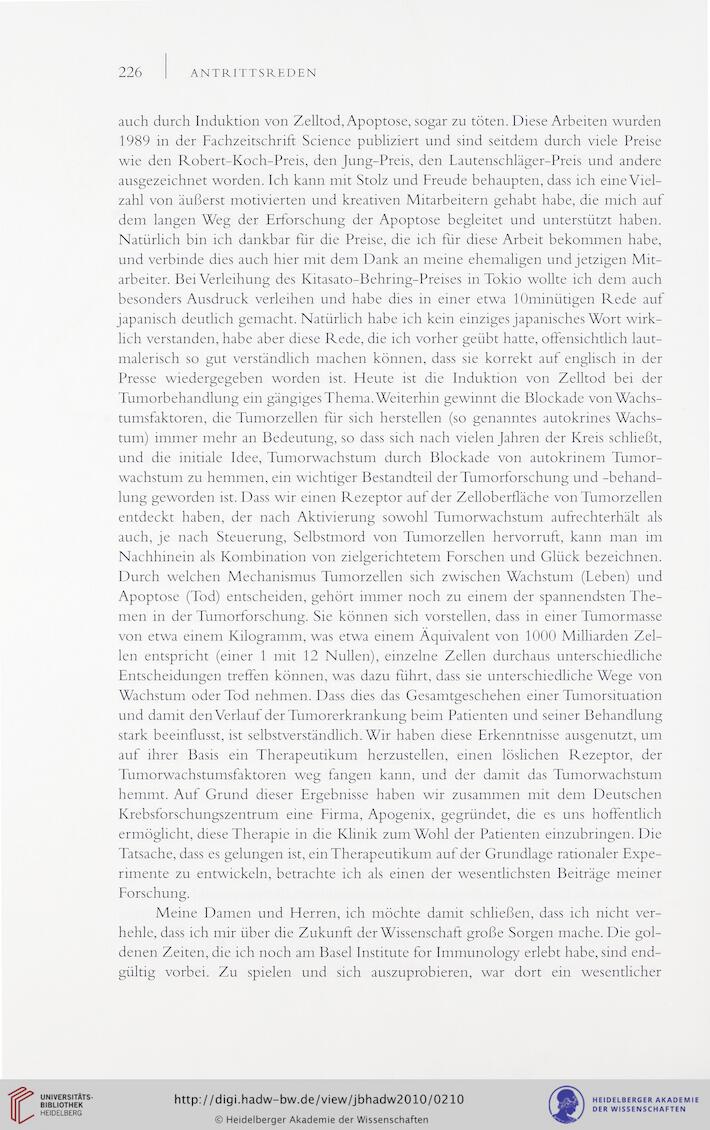 226 | ANTRITTSREDEN

auch durch Induktion von Zelltod, Apoptose, sogar zu töten. Diese Arbeiten wurden 1989 in der Fachzeitschrift Science publiziert und sind seitdem durch viele Preise wie den Robert-Koch-Preis, den Jung-Preis, den Lautenschläger-Preis und andere ausgezeichnet worden. Ich kann mit Stolz und Freude behaupten, dass ich eine Vielzahl von äußerst motivierten und kreativen Mitarbeitern gehabt habe, die mich auf dem langen Weg der Erforschung der Apoptose begleitet und unterstützt haben. Natürlich bin ich dankbar für die Preise, die ich für diese Arbeit bekommen habe, und verbinde dies auch hier mit dem Dank an meine ehemaligen und jetzigen Mitarbeiter. Bei Verleihung des Kitasato-Behring-Preises in Tokio wollte ich dem auch besonders Ausdruck verleihen und habe dies in einer etwa 10minütigen Rede auf japanisch deutlich gemacht. Natürlich habe ich kein einziges japanisches Wort wirklich verstanden, habe aber diese Rede, die ich vorher geübt hatte, offensichtlich lautmalerisch so gut verständlich machen können, dass sie korrekt auf englisch in der Presse wiedergegeben worden ist. Heute ist die Induktion von Zelltod bei der Tumorbehandlung ein gängiges Thema. Weiterhin gewinnt die Blockade von Wachstumsfaktoren, die Tumorzellen für sich herstellen (so genanntes autokrines Wachstum) immer mehr an Bedeutung, so dass sich nach vielen Jahren der Kreis schließt, und die initiale Idee, Tumorwachstum durch Blockade von autokrinem Tumorwachstum zu hemmen, ein wichtiger Bestandteil der Tumorforschung und -behandlung geworden ist. Dass wir einen Rezeptor auf der Zelloberfläche von Tumorzellen entdeckt haben, der nach Aktivierung sowohl Tumorwachstum aufrechterhält als auch, je nach Steuerung, Selbstmord von Tumorzellen hervorruft, kann man im Nachhinein als Kombination von zielgerichtetem Forschen und Glück bezeichnen. Durch welchen Mechanismus Tumorzellen sich zwischen Wachstum (Leben) und Apoptose (Tod) entscheiden, gehört immer noch zu einem der spannendsten Themen in der Tumorforschung. Sie können sich vorstellen, dass in einer Tumormasse von etwa einem Kilogramm, was etwa einem Äquivalent von 1000 Milliarden Zellen entspricht (einer 1 mit 12 Nullen), einzelne Zellen durchaus unterschiedliche Entscheidungen treffen können, was dazu führt, dass sie unterschiedliche Wege von Wachstum oder Tod nehmen. Dass dies das Gesamtgeschehen einer Tumorsituation und damit den Verlauf der Tumorerkrankung beim Patienten und seiner Behandlung stark beeinflusst, ist selbstverständlich. Wir haben diese Erkenntnisse ausgenutzt, um auf ihrer Basis ein Therapeutikum herzustellen, einen löslichen Rezeptor, der Tumorwachstumsfaktoren weg fangen kann, und der damit das Tumorwachstum hemmt. Auf Grund dieser Ergebnisse haben wir zusammen mit dem Deutschen Krebsforschungszentrum eine Firma, Apogenix, gegründet, die es uns hoffentlich ermöglicht, diese Therapie in die Klinik zum Wohl der Patienten einzubringen. Die Tatsache, dass es gelungen ist, ein Therapeutikum auf der Grundlage rationaler Experimente zu entwickeln, betrachte ich als einen der wesentlichsten Beiträge meiner Forschung.

Meine Damen und Herren, ich möchte damit schließen, dass ich nicht verhehle, dass ich mir über die Zukunft der Wissenschaft große Sorgen mache. Die goldenen Zeiten, die ich noch am Basel Institute for Immunology erlebt habe, sind endgültig vorbei. Zu spielen und sich auszuprobieren, war dort ein wesentlicher

UNIVERSITÄTS-BIBLIOTHEK HEIDELBERG
http://digi.hadw-bw.de/view/jbhadw2010/0210
© Heidelberger Akademie der Wissenschaften
HEIDELBERGER AKADEMIE DER WISSENSCHAFTEN